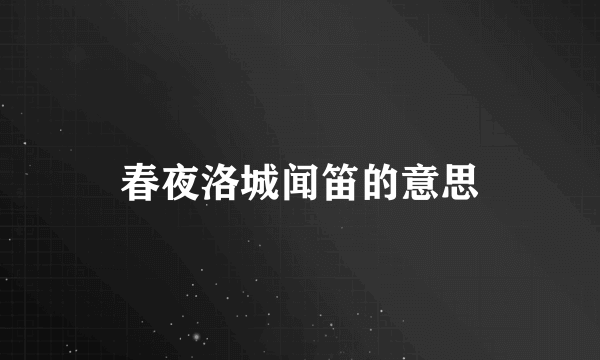 春夜洛城闻笛的意思